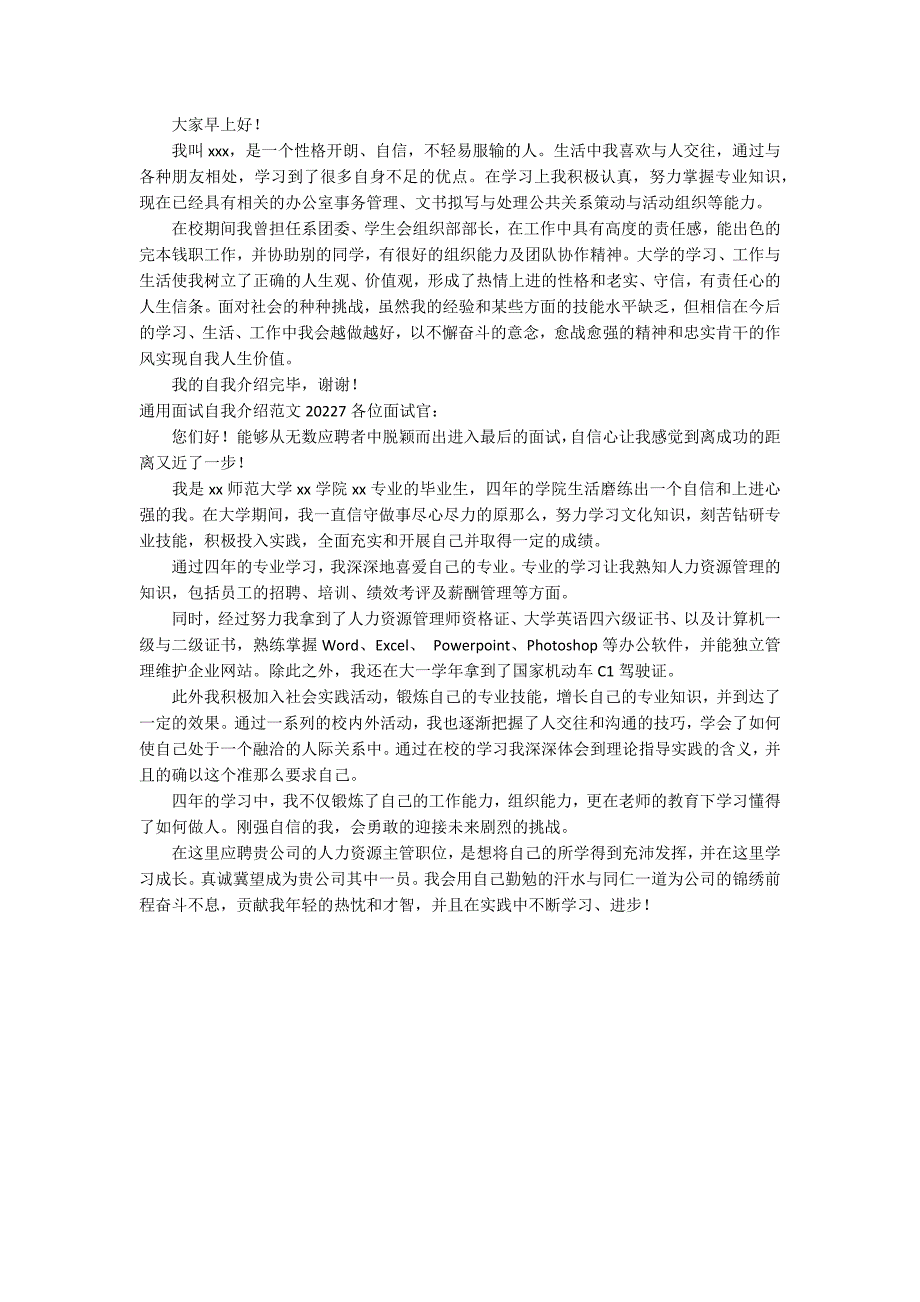 大家早上好！

我叫 xxx，是一个性格开朗、自信，不轻易服输的人。生活中我喜欢与人交往，通过与各种朋友相处，学习到了很多自身不足的优点。在学习上我积极认真，努力掌握专业知识，现在已经具有相关的办公室事务管理、文书拟写与处理公共关系策动与活动组织等能力。

在校期间我曾担任系团委、学生会组织部部长，在工作中具有高度的责任感，能出色的完本钱职工作，并协助别的同学，有很好的组织能力及团队协作精神。大学的学习、工作与生活使我树立了正确的人生观、价值观，形成了热情上进的性格和老实、守信，有责任心的人生信条。面对社会的种种挑战，虽然我的经验和某些方面的技能水平缺乏，但相信在今后的学习、生活、工作中我会越做越好，以不懈奋斗的意念，愈战愈强的精神和忠实肯干的作风实现自我人生价值。

我的自我介绍完毕，谢谢！

通用面试自我介绍范文 20227 各位面试官：

您们好！能够从无数应聘者中脱颖而出进入最后的面试，自信心让我感觉到离成功的距离又近了一步！

我是 xx 师范大学 xx 学院 xx 专业的毕业生，四年的学院生活磨练出一个自信和上进心强的我。在大学期间，我一直信守做事尽心尽力的原那么，努力学习文化知识，刻苦钻研专业技能，积极投入实践，全面充实和开展自己并取得一定的成绩。

通过四年的专业学习，我深深地喜爱自己的专业。专业的学习让我熟知人力资源管理的知识，包括员工的招聘、培训、绩效考评及薪酬管理等方面。

同时，经过努力我拿到了人力资源管理师资格证、大学英语四六级证书、以及计算机一级与二级证书，熟练掌握 Word、Excel、 Powerpoint、Photoshop 等办公软件，并能独立管理维护企业网站。除此之外，我还在大一学年拿到了国家机动车 C1 驾驶证。

此外我积极加入社会实践活动，锻炼自己的专业技能，增长自己的专业知识，并到达了一定的效果。通过一系列的校内外活动，我也逐渐把握了人交往和沟通的技巧，学会了如何使自己处于一个融洽的人际关系中。通过在校的学习我深深体会到理论指导实践的含义，并且的确以这个准那么要求自己。

四年的学习中，我不仅锻炼了自己的工作能力，组织能力，更在老师的教育下学习懂得了如何做人。刚强自信的我，会勇敢的迎接未来剧烈的挑战。

在这里应聘贵公司的人力资源主管职位，是想将自己的所学得到充沛发挥，并在这里学习成长。真诚冀望成为贵公司其中一员。我会用自己勤勉的汗水与同仁一道为公司的锦绣前程奋斗不息，贡献我年轻的热忱和才智，并且在实践中不断学习、进步！